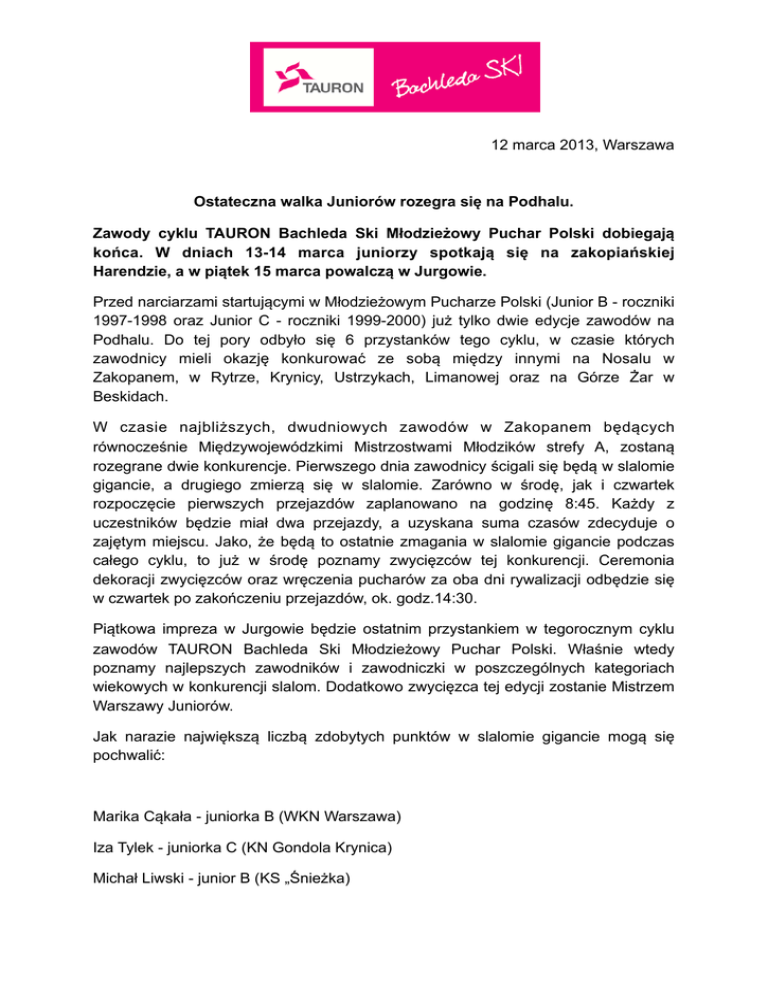 TAURON Bachleda SKI

12 marca 2013, Warszawa

Ostateczna walka Juniorów rozegra się na Podhalu.

Zawody cyklu TAURON Bachleda Ski Młodzieżowy Puchar Polski dobiegają końca. W dniach 13-14 marca juniorzy spotkają się na zakopiańskiej Harendzie, a w piątek 15 marca powalczą w Jurgowie.

Przed narciarzami startującymi w Młodzieżowym Pucharze Polski (Junior B - roczniki 1997-1998 oraz Junior C - roczniki 1999-2000) już tylko dwie edycje zawodów na Podhalu. Do tej pory odbyło się 6 przystanków tego cyklu, w czasie których zawodnicy mieli okazję konkurować ze sobą między innymi na Nosalu w Zakopanem, w Rytrze, Krynicy, Ustrzykach, Limanowej oraz na Górze Żar w Beskidach.

W czasie najbliższych, dwudniowych zawodów w Zakopanem będących równocześnie Międzywojewódzkimi Mistrzostwami Młodzików strefy A, zostaną rozegrane dwie konkurencje. Pierwszego dnia zawodnicy ścigali się będą w slalomie gigancie, a drugiego zmierzą się w slalomie. Zarówno w środę, jak i czwartek rozpoczęcie pierwszych przejazdów zaplanowano na godzinę 8:45. Każdy z uczestników będzie miał dwa przejazdy, a uzyskana suma czasów zdecyduje o zajętym miejscu. Jako, że będą to ostatnie zmagania w slalomie gigancie podczas całego cyklu, to już w środę poznamy zwycięzców tej konkurencji. Ceremonia dekoracji zwycięzców oraz wręczenia pucharów za oba dni rywalizacji odbędzie się w czwartek po zakończeniu przejazdów, ok. godz.14:30.

Piątkowa impreza w Jurgowie będzie ostatnim przystankiem w tegorocznym cyklu zawodów TAURON Bachleda Ski Młodzieżowy Puchar Polski. Właśnie wtedy poznamy najlepszych zawodników i zawodniczki w poszczególnych kategoriach wiekowych w konkurencji slalom. Dodatkowo zwycięzca tej edycji zostanie Mistrzem Warszawy Juniorów.

Jak narazie największą liczbą zdobytych punktów w slalomie gigancie mogą się pochwalić:

Marika Cąkała - juniorka B (WKN Warszawa)

Iza Tylek - juniorka C (KN Gondola Krynica)

Michał Liwski - junior B (KS „Śnieżka)